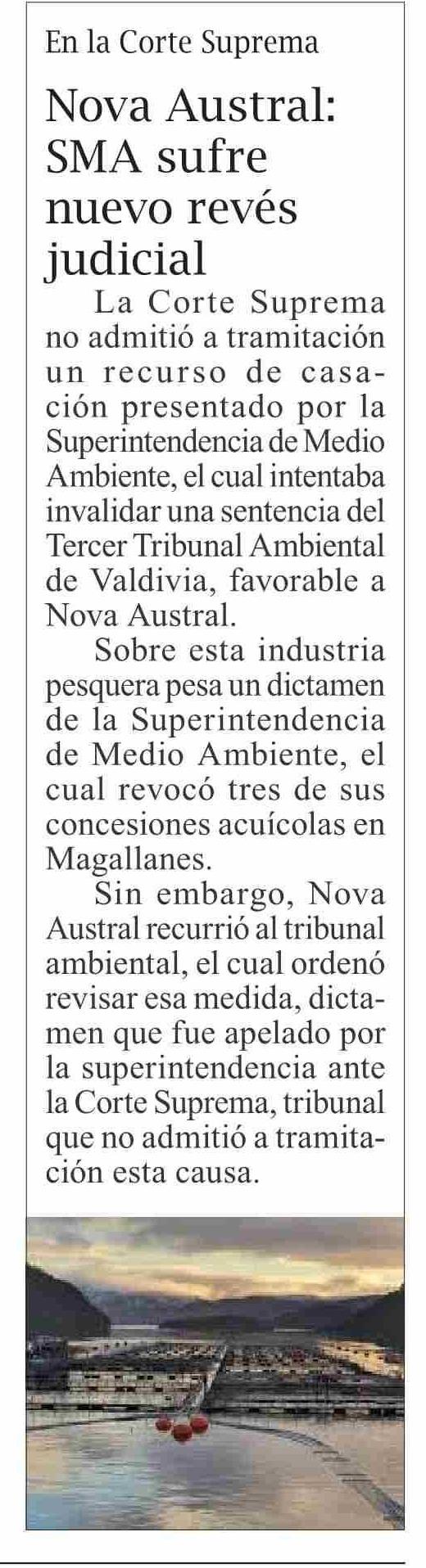 En la Corte Suprema

Nova Austral: SMA sufre nuevo revés judicial

La Corte Suprema no admitió a tramitación un recurso de casación presentado por la Superintendencia de Medio Ambiente, el cual intentaba invalidar una sentencia del Tercer Tribunal Ambiental de Valdivia, favorable a Nova Austral.

Sobre esta industria pesquera pesa un dictamen de la Superintendencia de Medio Ambiente, el cual revocó tres de sus concesiones acuícolas en Magallanes.

Sin embargo, Nova Austral recurrió al tribunal ambiental, el cual ordenó revisar esa medida, dictamen que fue apelado por la superintendencia ante la Corte Suprema, tribunal que no admitió a tramitación esta causa.